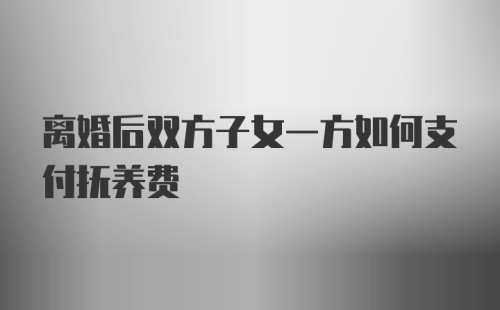 离婚后双方子女一方如何支付抚养费